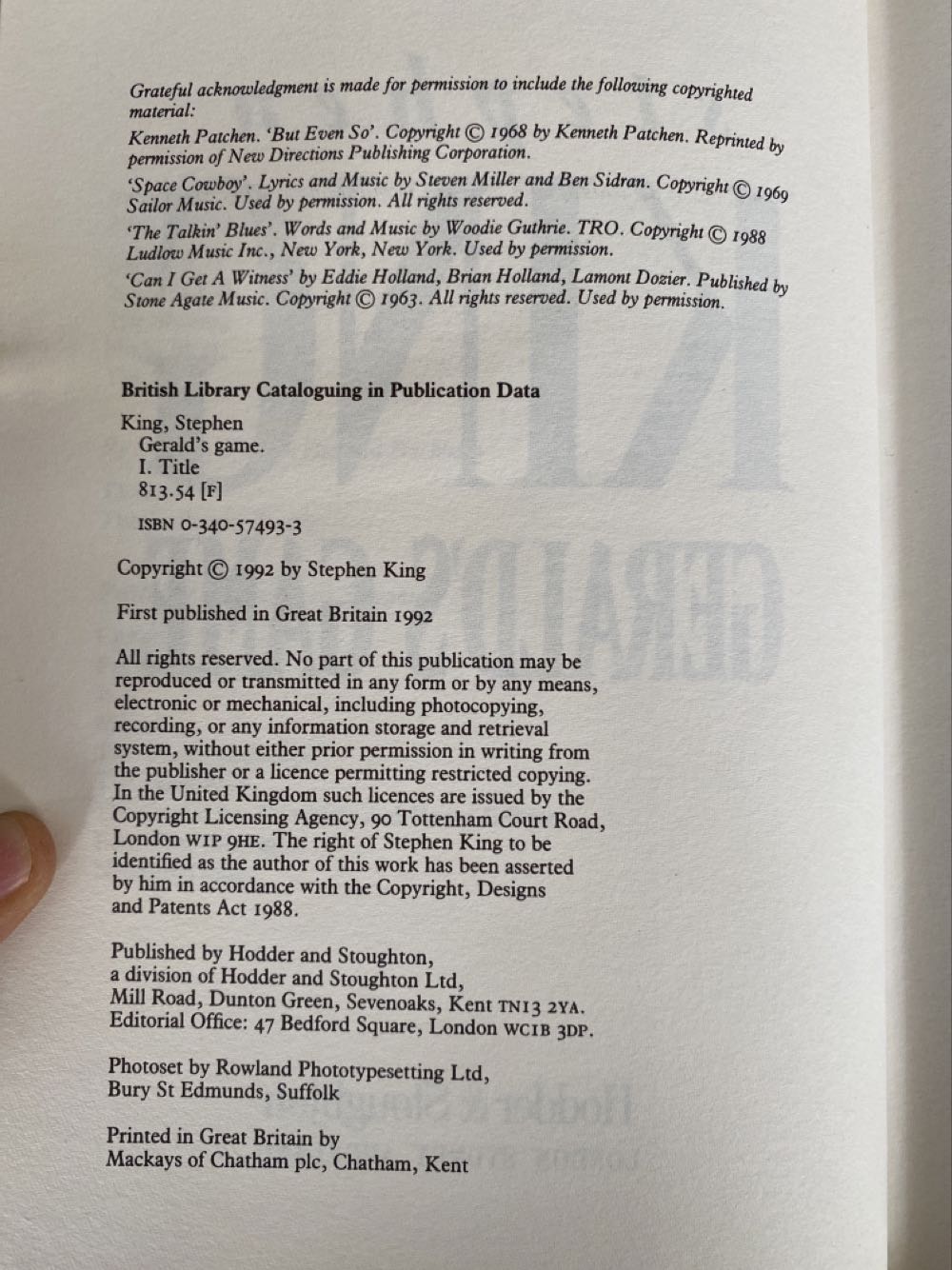 Grateful acknowledgment is made for permission to include the following copyrighted material:

Kenneth Patchen. 'But Even So'. Copyright © 1968 by Kenneth Patchen. Reprinted by permission of New Directions Publishing Corporation.

'Space Cowboy'. Lyrics and Music by Steven Miller and Ben Sidran. Copyright © 1969 Sailor Music. Used by permission. All rights reserved.

'The Talkin' Blues'. Words and Music by Woodie Guthrie. TRO. Copyright © 1988 Ludlow Music Inc., New York, New York. Used by permission.

'Can I Get A Witness' by Eddie Holland, Brian Holland, Lamont Dozier. Published by Stone Agate Music. Copyright © 1963. All rights reserved. Used by permission.

British Library Cataloguing in Publication Data

King, Stephen
Gerald's game.
I. Title
813.54 [F]

ISBN 0-340-57493-3

Copyright © 1992 by Stephen King

First published in Great Britain 1992

All rights reserved. No part of this publication may be reproduced or transmitted in any form or by any means, electronic or mechanical, including photocopying, recording, or any information storage and retrieval system, without either prior permission in writing from the publisher or a licence permitting restricted copying. In the United Kingdom such licences are issued by the Copyright Licensing Agency, 90 Tottenham Court Road, London W1P 9HE. The right of Stephen King to be identified as the author of this work has been asserted by him in accordance with the Copyright, Designs and Patents Act 1988.

Published by Hodder and Stoughton, a division of Hodder and Stoughton Ltd, Mill Road, Dunton Green, Sevenoaks, Kent TN13 2YA. Editorial Office: 47 Bedford Square, London WC1B 3DP.

Photoset by Rowland Phototypesetting Ltd, Bury St Edmunds, Suffolk

Printed in Great Britain by Mackays of Chatham plc, Chatham, Kent